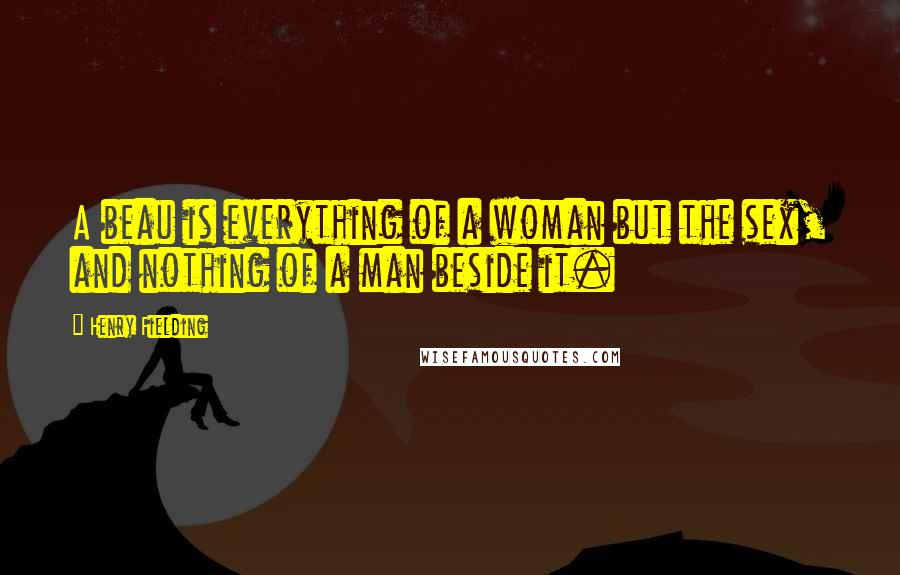 A beau is everything of a woman but the sex, and nothing of a man beside it.

- Henry Fielding

WISEFAMOUSQUOTES.COM